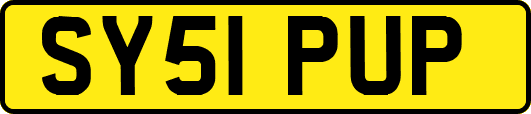 SY51 PUP